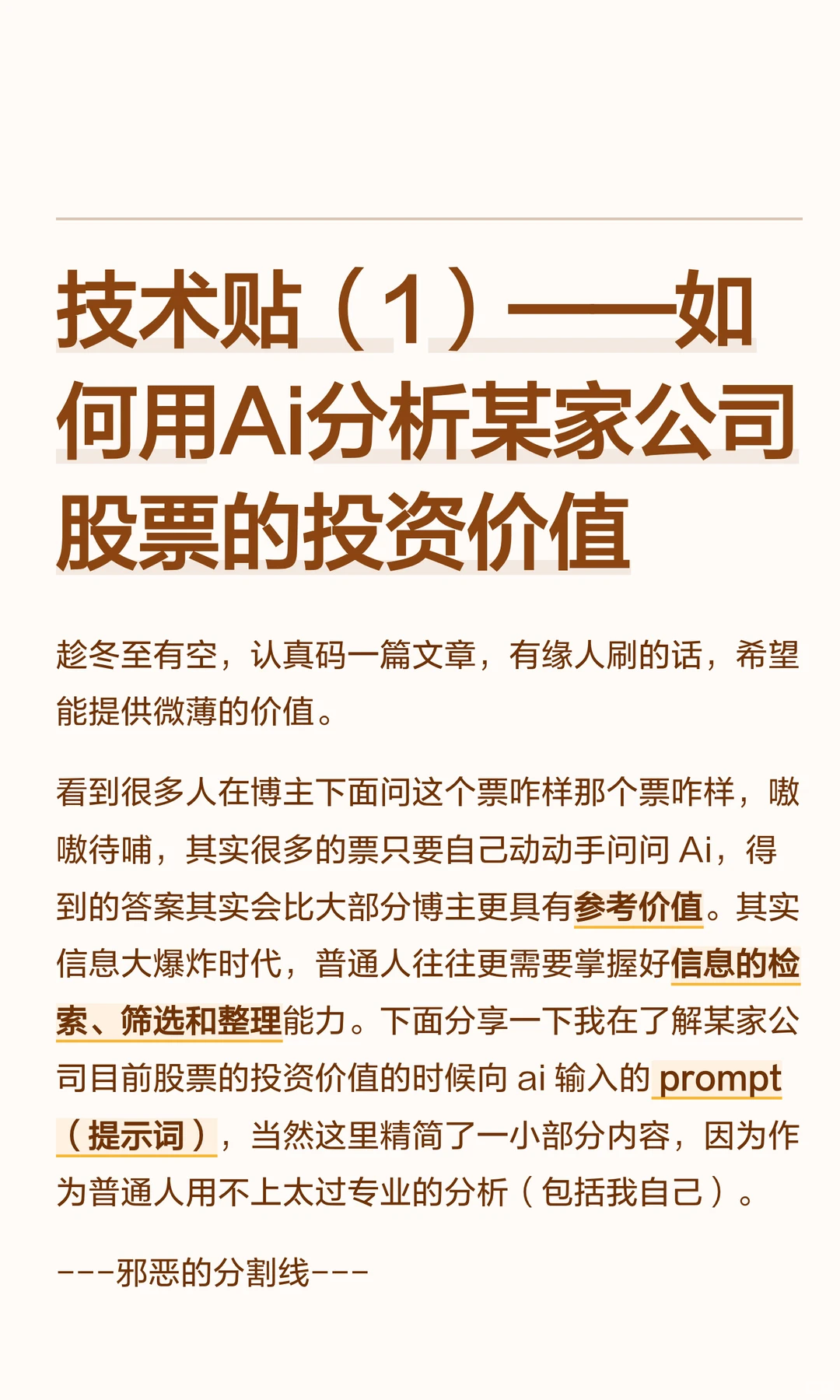 技术贴（1）——如何用Ai分析某家公司股票的投资价值

趁冬至有空，认真码一篇文章，有缘人刷的话，希望能提供微薄的价值。

看到很多人在博主下面问这个票咋样那个票咋样，嗷嗷待哺，其实很多的票只要自己动动手问问 Ai，得到的答案其实会比大部分博主更具有参考价值。其实信息大爆炸时代，普通人往往更需要掌握好信息的检索、筛选和整理能力。下面分享一下我在了解某家公司目前股票的投资价值的时候向 ai 输入的 prompt（提示词），当然这里精简了一小部分内容，因为作为普通人用不上太过专业的分析（包括我自己）。

---邪恶的分割线---